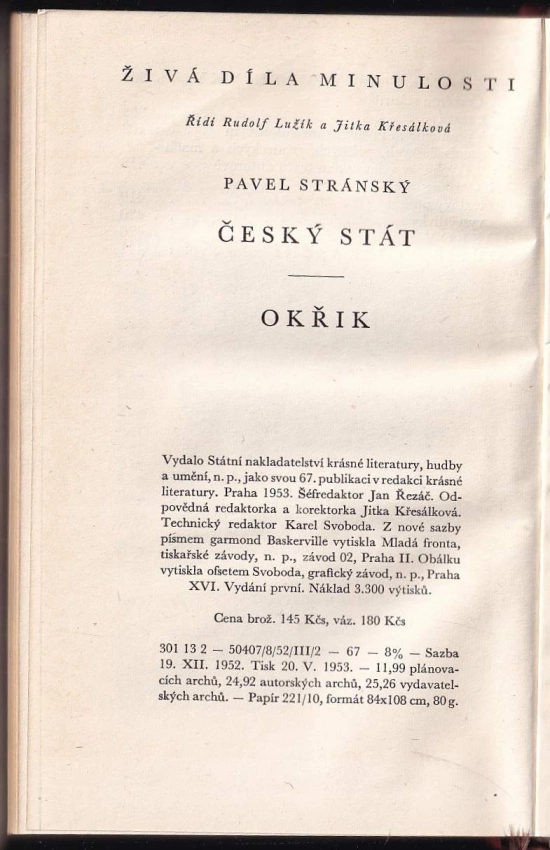 ŽIVÁ DÍLA MINULOSTI

Řídí Rudolf Lužík a Jitka Křesálková

PAVEL STRÁNSKÝ

ČESKÝ STÁT

OKŘIK

Vydalo Státní nakladatelství krásné literatury, hudby a umění, n. p., jako svou 67. publikaci v redakci krásné literatury. Praha 1953. Šéfredaktor Jan Řezáč. Odpovědná redaktorka a korektorka Jitka Křesálková. Technický redaktor Karel Svoboda. Z nové sazby písmem garmond Baskerville vytiskla Mladá fronta, tiskařské závody, n. p., závod 02, Praha II. Obálku vytiskla ofsetem Svoboda, grafický závod, n. p., Praha XVI. Vydání první. Náklad 3.300 výtisků.

Cena brož. 145 Kčs, váz. 180 Kčs

301 13 2 — 50407/8/52/III/2 — 67 — 8% — Sazba 19. XII. 1952. Tisk 20. V. 1953. — 11,99 plánovacích archů, 24,92 autorských archů, 25,26 vydavatelských archů. — Papír 221/10, formát 84x108 cm, 80 g.